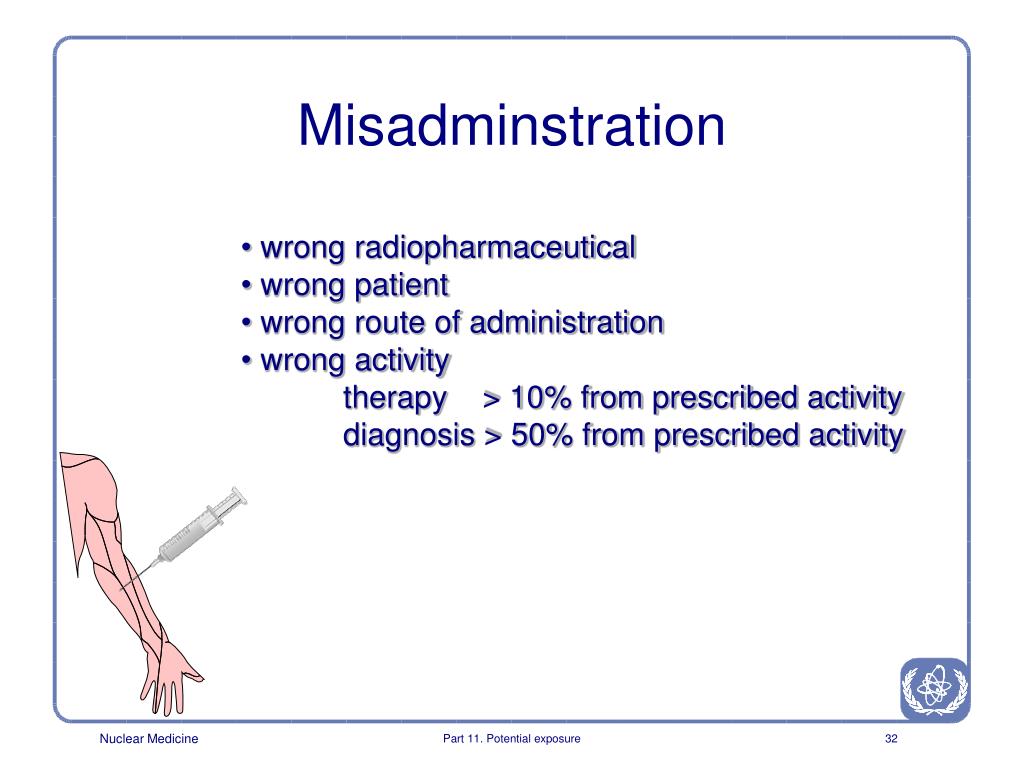 Misadminstration

• wrong radiopharmaceutical
• wrong patient
• wrong route of administration
• wrong activity
therapy > 10% from prescribed activity
diagnosis > 50% from prescribed activity

Nuclear Medicine
Part 11. Potential exposure
32